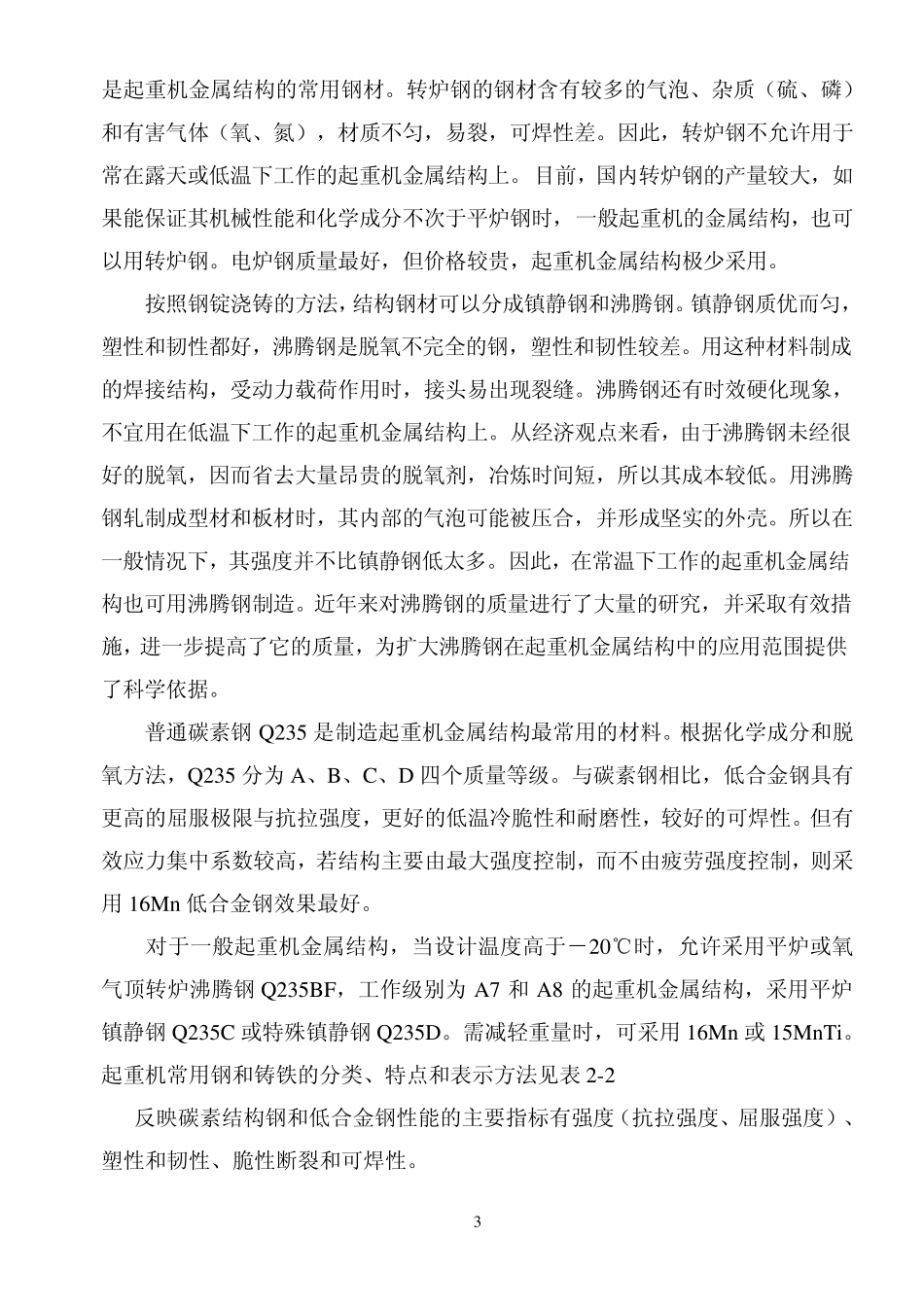 是起重机金属结构的常用钢材。转炉钢的钢材含有较多的气泡、杂质（硫、磷）和有害气体（氧、氮），材质不匀，易裂，可焊性差。因此，转炉钢不允许用于常在露天或低温下工作的起重机金属结构上。目前，国内转炉钢的产量较大，如果能保证其机械性能和化学成分不次于平炉钢时，一般起重机的金属结构，也可以用转炉钢。电炉钢质量最好，但价格较贵，起重机金属结构极少采用。

按照钢锭浇铸的方法，结构钢材可以分成镇静钢和沸腾钢。镇静钢质优而匀，塑性和韧性都好，沸腾钢是脱氧不完全的钢，塑性和韧性较差。用这种材料制成的焊接结构，受动力载荷作用时，接头易出现裂缝。沸腾钢还有时效硬化现象，不宜用在低温下工作的起重机金属结构上。从经济观点来看，由于沸腾钢未经很好的脱氧，因而省去大量昂贵的脱氧剂，冶炼时间短，所以其成本较低。用沸腾钢轧制成型材和板材时，其内部的气泡可能被压合，并形成坚实的外壳。所以在一般情况下，其强度并不比镇静钢低太多。因此，在常温下工作的起重机金属结构也可用沸腾钢制造。近年来对沸腾钢的质量进行了大量的研究，并采取有效措施，进一步提高了它的质量，为扩大沸腾钢在起重机金属结构中的应用范围提供了科学依据。

普通碳素钢Q235是制造起重机金属结构最常用的材料。根据化学成分和脱氧方法，Q235分为A、B、C、D四个质量等级。与碳素钢相比，低合金钢具有更高的屈服极限与抗拉强度，更好的低温冷脆性和耐磨性，较好的可焊性。但有效应力集中系数较高，若结构主要由最大强度控制，而不由疲劳强度控制，则采用16Mn低合金钢效果最好。

对于一般起重机金属结构，当设计温度高于－20℃时，允许采用平炉或氧气顶转炉沸腾钢Q235BF，工作级别为A7和A8的起重机金属结构，采用平炉镇静钢Q235C或特殊镇静钢Q235D。需减轻重量时，可采用16Mn或15MnTi。起重机常用钢和铸铁的分类、特点和表示方法见表2-2

反映碳素结构钢和低合金钢性能的主要指标有强度（抗拉强度、屈服强度）、塑性和韧性、脆性断裂和可焊性。

3